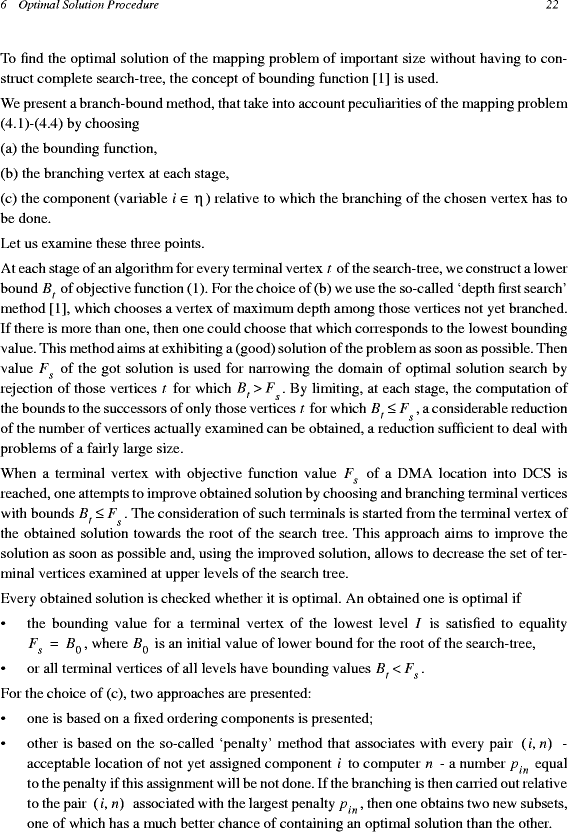 6 Optimal Solution Procedure 22

To find the optimal solution of the mapping problem of important size without having to construct complete search-tree, the concept of bounding function [1] is used.

We present a branch-bound method, that take into account peculiarities of the mapping problem (4.1)-(4.4) by choosing

(a) the bounding function,

(b) the branching vertex at each stage,

(c) the component (variable $i \in \eta$) relative to which the branching of the chosen vertex has to be done.

Let us examine these three points.

At each stage of an algorithm for every terminal vertex $t$ of the search-tree, we construct a lower bound $B_t$ of objective function (1). For the choice of (b) we use the so-called 'depth first search' method [1], which chooses a vertex of maximum depth among those vertices not yet branched. If there is more than one, then one could choose that which corresponds to the lowest bounding value. This method aims at exhibiting a (good) solution of the problem as soon as possible. Then value $F_s$ of the got solution is used for narrowing the domain of optimal solution search by rejection of those vertices $t$ for which $B_t > F_s$. By limiting, at each stage, the computation of the bounds to the successors of only those vertices $t$ for which $B_t \le F_s$, a considerable reduction of the number of vertices actually examined can be obtained, a reduction sufficient to deal with problems of a fairly large size.

When a terminal vertex with objective function value $F_s$ of a DMA location into DCS is reached, one attempts to improve obtained solution by choosing and branching terminal vertices with bounds $B_t \le F_s$. The consideration of such terminals is started from the terminal vertex of the obtained solution towards the root of the search tree. This approach aims to improve the solution as soon as possible and, using the improved solution, allows to decrease the set of terminal vertices examined at upper levels of the search tree.

Every obtained solution is checked whether it is optimal. An obtained one is optimal if

• the bounding value for a terminal vertex of the lowest level $I$ is satisfied to equality $F_s = B_0$, where $B_0$ is an initial value of lower bound for the root of the search-tree,

• or all terminal vertices of all levels have bounding values $B_t < F_s$.

For the choice of (c), two approaches are presented:

• one is based on a fixed ordering components is presented;

• other is based on the so-called 'penalty' method that associates with every pair $(i, n)$ - acceptable location of not yet assigned component $i$ to computer $n$ - a number $p_{in}$ equal to the penalty if this assignment will be not done. If the branching is then carried out relative to the pair $(i, n)$ associated with the largest penalty $p_{in}$, then one obtains two new subsets, one of which has a much better chance of containing an optimal solution than the other.